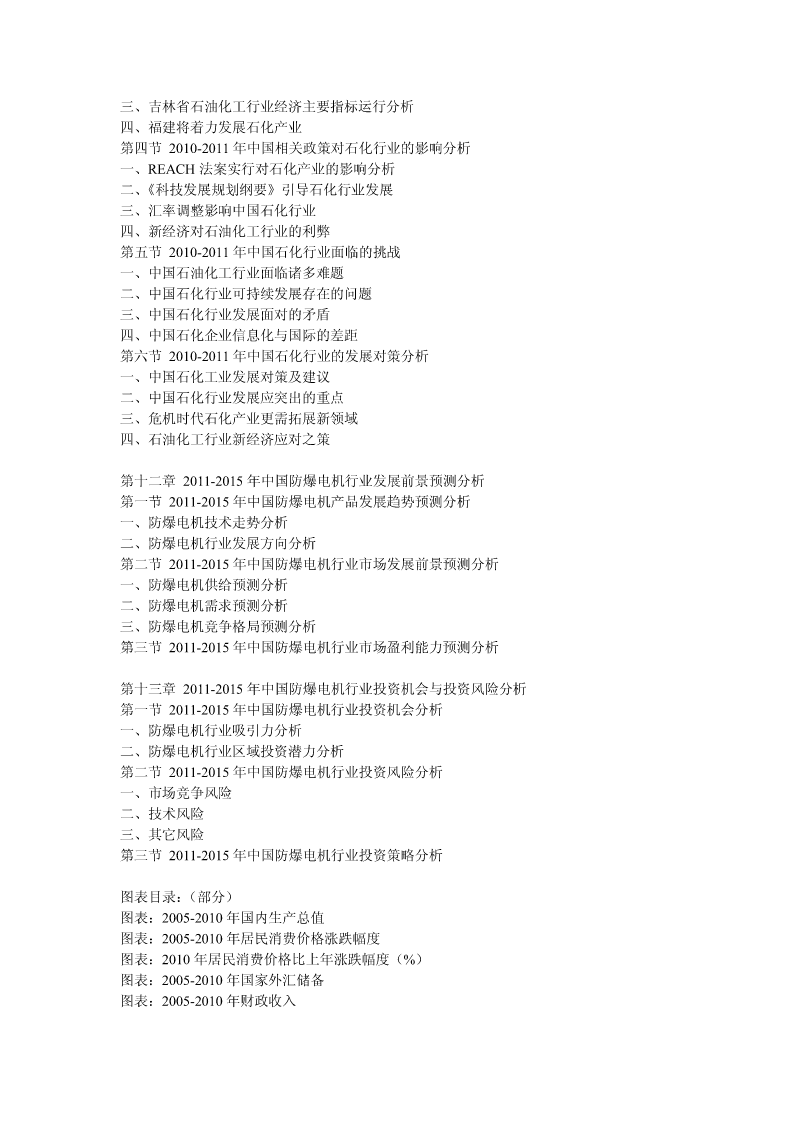 三、吉林省石油化工行业经济主要指标运行分析
四、福建将着力发展石化产业
第四节 2010-2011 年中国相关政策对石化行业的影响分析
一、REACH 法案实行对石化产业的影响分析
二、《科技发展规划纲要》引导石化行业发展
三、汇率调整影响中国石化行业
四、新经济对石油化工行业的利弊
第五节 2010-2011 年中国石化行业面临的挑战
一、中国石油化工行业面临诸多难题
二、中国石化行业可持续发展存在的问题
三、中国石化行业发展面对的矛盾
四、中国石化企业信息化与国际的差距
第六节 2010-2011 年中国石化行业的发展对策分析
一、中国石化工业发展对策及建议
二、中国石化行业发展应突出的重点
三、危机时代石化产业更需拓展新领域
四、石油化工行业新经济应对之策

第十二章 2011-2015 年中国防爆电机行业发展前景预测分析
第一节 2011-2015 年中国防爆电机产品发展趋势预测分析
一、防爆电机技术走势分析
二、防爆电机行业发展方向分析
第二节 2011-2015 年中国防爆电机行业市场发展前景预测分析
一、防爆电机供给预测分析
二、防爆电机需求预测分析
三、防爆电机竞争格局预测分析
第三节 2011-2015 年中国防爆电机行业市场盈利能力预测分析

第十三章 2011-2015 年中国防爆电机行业投资机会与投资风险分析
第一节 2011-2015 年中国防爆电机行业投资机会分析
一、防爆电机行业吸引力分析
二、防爆电机行业区域投资潜力分析
第二节 2011-2015 年中国防爆电机行业投资风险分析
一、市场竞争风险
二、技术风险
三、其它风险
第三节 2011-2015 年中国防爆电机行业投资策略分析

图表目录：（部分）
图表：2005-2010 年国内生产总值
图表：2005-2010 年居民消费价格涨跌幅度
图表：2010 年居民消费价格比上年涨跌幅度（%）
图表：2005-2010 年国家外汇储备
图表：2005-2010 年财政收入